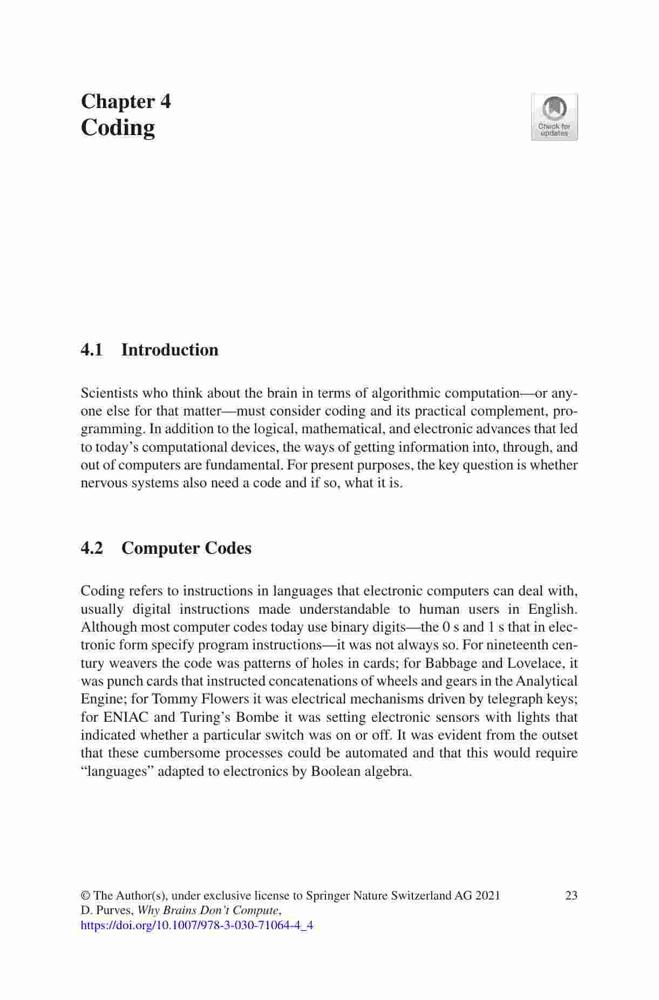 Chapter 4
Coding

Check for updates

4.1 Introduction

Scientists who think about the brain in terms of algorithmic computation—or anyone else for that matter—must consider coding and its practical complement, programming. In addition to the logical, mathematical, and electronic advances that led to today's computational devices, the ways of getting information into, through, and out of computers are fundamental. For present purposes, the key question is whether nervous systems also need a code and if so, what it is.

4.2 Computer Codes

Coding refers to instructions in languages that electronic computers can deal with, usually digital instructions made understandable to human users in English. Although most computer codes today use binary digits—the 0 s and 1 s that in electronic form specify program instructions—it was not always so. For nineteenth century weavers the code was patterns of holes in cards; for Babbage and Lovelace, it was punch cards that instructed concatenations of wheels and gears in the Analytical Engine; for Tommy Flowers it was electrical mechanisms driven by telegraph keys; for ENIAC and Turing's Bombe it was setting electronic sensors with lights that indicated whether a particular switch was on or off. It was evident from the outset that these cumbersome processes could be automated and that this would require "languages" adapted to electronics by Boolean algebra.

© The Author(s), under exclusive license to Springer Nature Switzerland AG 2021
D. Purves, Why Brains Don't Compute,
https://doi.org/10.1007/978-3-030-71064-4_4

23